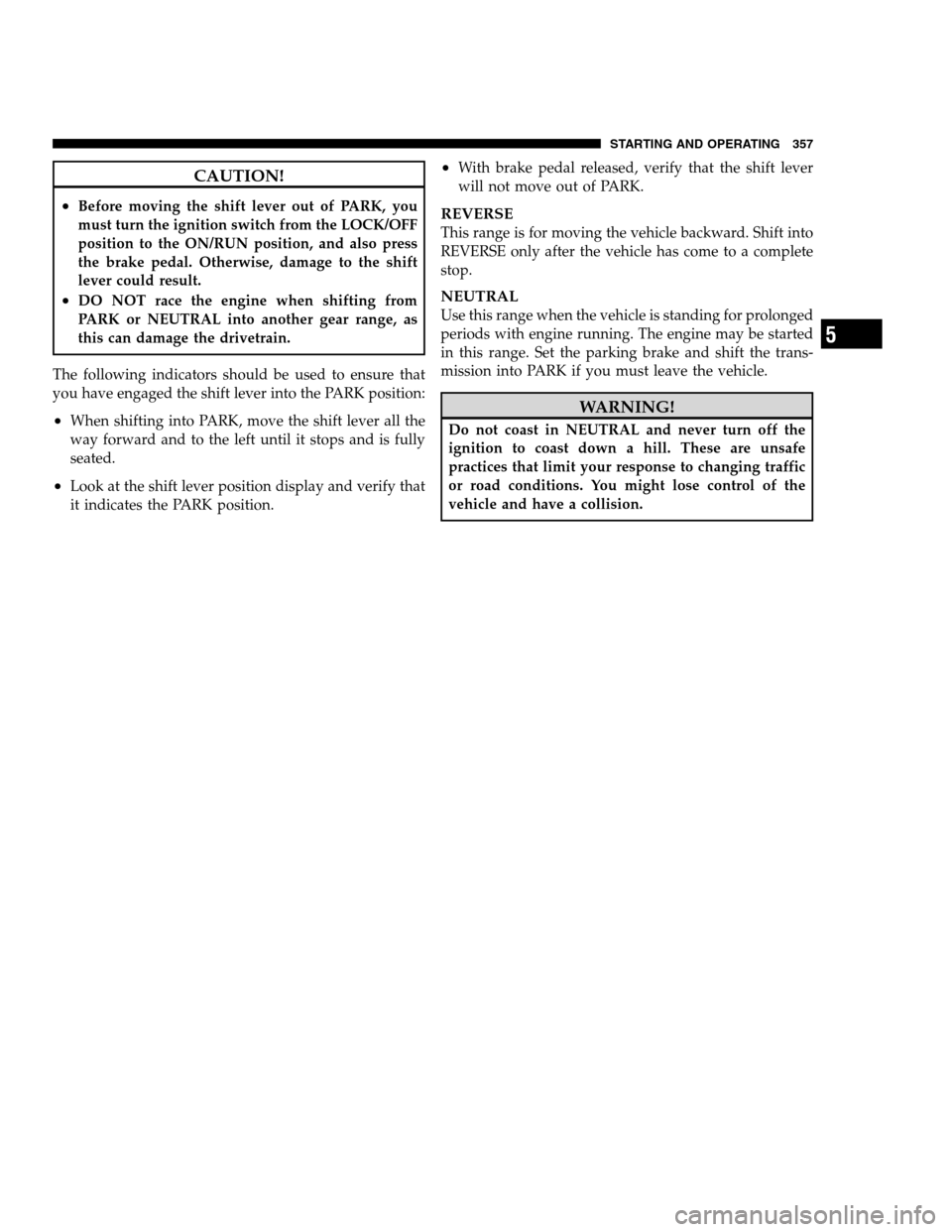 STARTING AND OPERATING 357

CAUTION!

• Before moving the shift lever out of PARK, you must turn the ignition switch from the LOCK/OFF position to the ON/RUN position, and also press the brake pedal. Otherwise, damage to the shift lever could result.
• DO NOT race the engine when shifting from PARK or NEUTRAL into another gear range, as this can damage the drivetrain.

The following indicators should be used to ensure that you have engaged the shift lever into the PARK position:

• When shifting into PARK, move the shift lever all the way forward and to the left until it stops and is fully seated.

• Look at the shift lever position display and verify that it indicates the PARK position.

• With brake pedal released, verify that the shift lever will not move out of PARK.

REVERSE
This range is for moving the vehicle backward. Shift into REVERSE only after the vehicle has come to a complete stop.

NEUTRAL
Use this range when the vehicle is standing for prolonged periods with engine running. The engine may be started in this range. Set the parking brake and shift the transmission into PARK if you must leave the vehicle.

WARNING!

Do not coast in NEUTRAL and never turn off the ignition to coast down a hill. These are unsafe practices that limit your response to changing traffic or road conditions. You might lose control of the vehicle and have a collision.

5

carmanualsonline.info